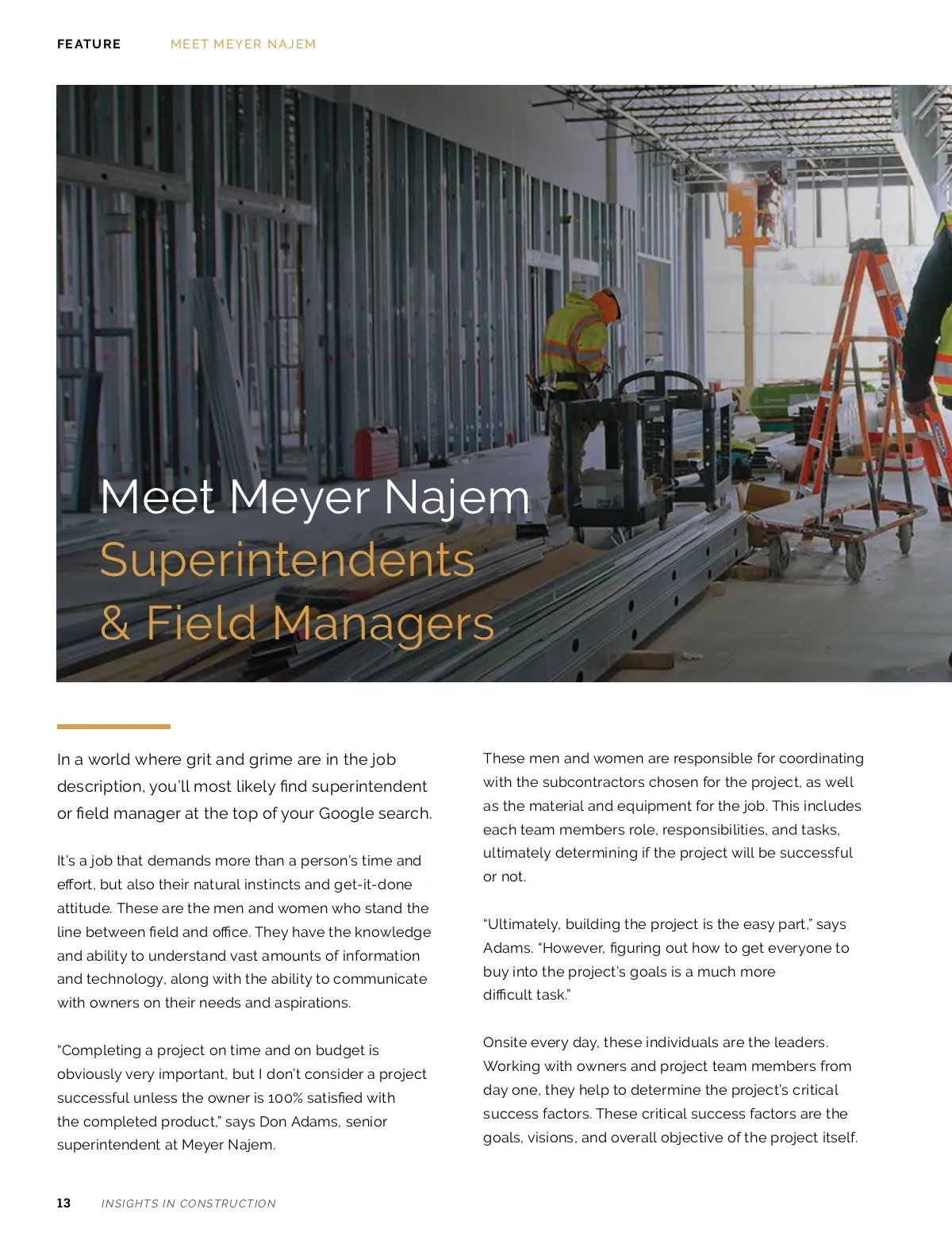 FEATURE MEET MEYER NAJEM

Meet Meyer Najem
Superintendents
& Field Managers

In a world where grit and grime are in the job description, you'll most likely find superintendent or field manager at the top of your Google search.

It's a job that demands more than a person's time and effort, but also their natural instincts and get-it-done attitude. These are the men and women who stand the line between field and office. They have the knowledge and ability to understand vast amounts of information and technology, along with the ability to communicate with owners on their needs and aspirations.

"Completing a project on time and on budget is obviously very important, but I don't consider a project successful unless the owner is 100% satisfied with the completed product," says Don Adams, senior superintendent at Meyer Najem.

These men and women are responsible for coordinating with the subcontractors chosen for the project, as well as the material and equipment for the job. This includes each team members role, responsibilities, and tasks, ultimately determining if the project will be successful or not.

"Ultimately, building the project is the easy part," says Adams. "However, figuring out how to get everyone to buy into the project's goals is a much more difficult task."

Onsite every day, these individuals are the leaders. Working with owners and project team members from day one, they help to determine the project's critical success factors. These critical success factors are the goals, visions, and overall objective of the project itself.

13 INSIGHTS IN CONSTRUCTION